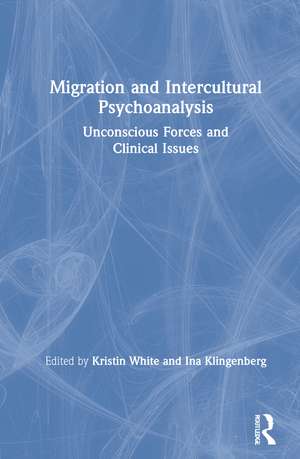 Migration and Intercultural Psychoanalysis

Unconscious Forces and Clinical Issues

Edited by Kristin White and Ina Klingenberg

ROUTLEDGE